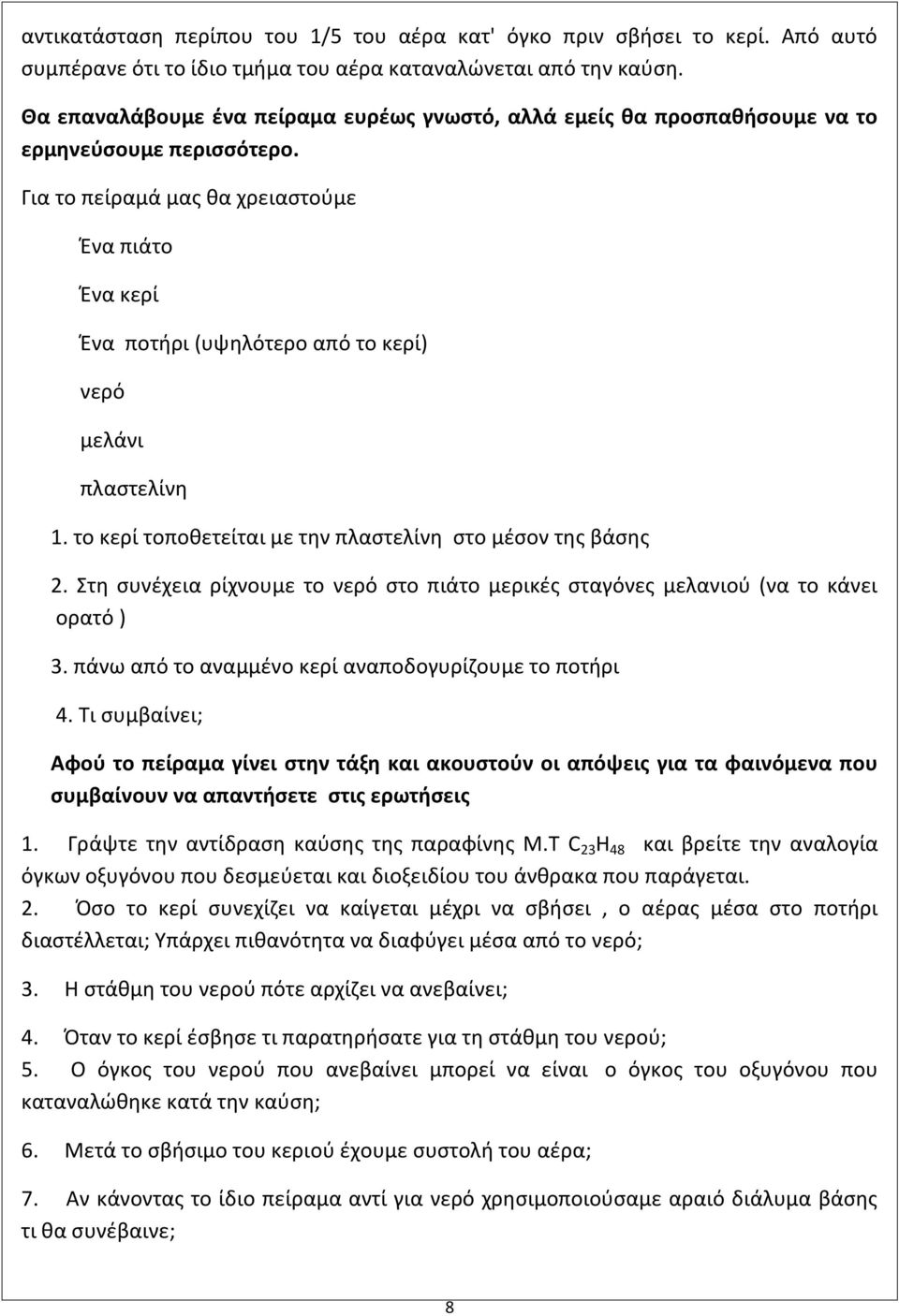 αντικατάσταση περίπου του 1/5 του αέρα κατ' όγκο πριν σβήσει το κερί. Από αυτό συμπέρανε ότι το ίδιο τμήμα του αέρα καταναλώνεται από την καύση.

Θα επαναλάβουμε ένα πείραμα ευρέως γνωστό, αλλά εμείς θα προσπαθήσουμε να το ερμηνεύσουμε περισσότερο.

Για το πείραμά μας θα χρειαστούμε

Ένα πιάτο

Ένα κερί

Ένα ποτήρι (υψηλότερο από το κερί)

νερό

μελάνι

πλαστελίνη

1. το κερί τοποθετείται με την πλαστελίνη στο μέσον της βάσης

2. Στη συνέχεια ρίχνουμε το νερό στο πιάτο μερικές σταγόνες μελανιού (να το κάνει ορατό )

3. πάνω από το αναμμένο κερί αναποδογυρίζουμε το ποτήρι

4. Τι συμβαίνει;

Αφού το πείραμα γίνει στην τάξη και ακουστούν οι απόψεις για τα φαινόμενα που συμβαίνουν να απαντήσετε στις ερωτήσεις

1. Γράψτε την αντίδραση καύσης της παραφίνης Μ.Τ $C_{23}H_{48}$ και βρείτε την αναλογία όγκων οξυγόνου που δεσμεύεται και διοξειδίου του άνθρακα που παράγεται.

2. Όσο το κερί συνεχίζει να καίγεται μέχρι να σβήσει , ο αέρας μέσα στο ποτήρι διαστέλλεται; Υπάρχει πιθανότητα να διαφύγει μέσα από το νερό;

3. Η στάθμη του νερού πότε αρχίζει να ανεβαίνει;

4. Όταν το κερί έσβησε τι παρατηρήσατε για τη στάθμη του νερού;

5. Ο όγκος του νερού που ανεβαίνει μπορεί να είναι ο όγκος του οξυγόνου που καταναλώθηκε κατά την καύση;

6. Μετά το σβήσιμο του κεριού έχουμε συστολή του αέρα;

7. Αν κάνοντας το ίδιο πείραμα αντί για νερό χρησιμοποιούσαμε αραιό διάλυμα βάσης τι θα συνέβαινε;

8